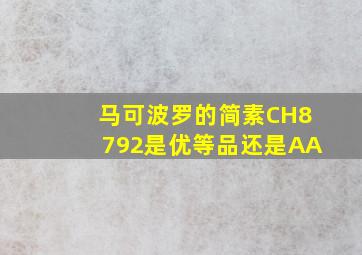 马可波罗的简素CH8792是优等品还是AA